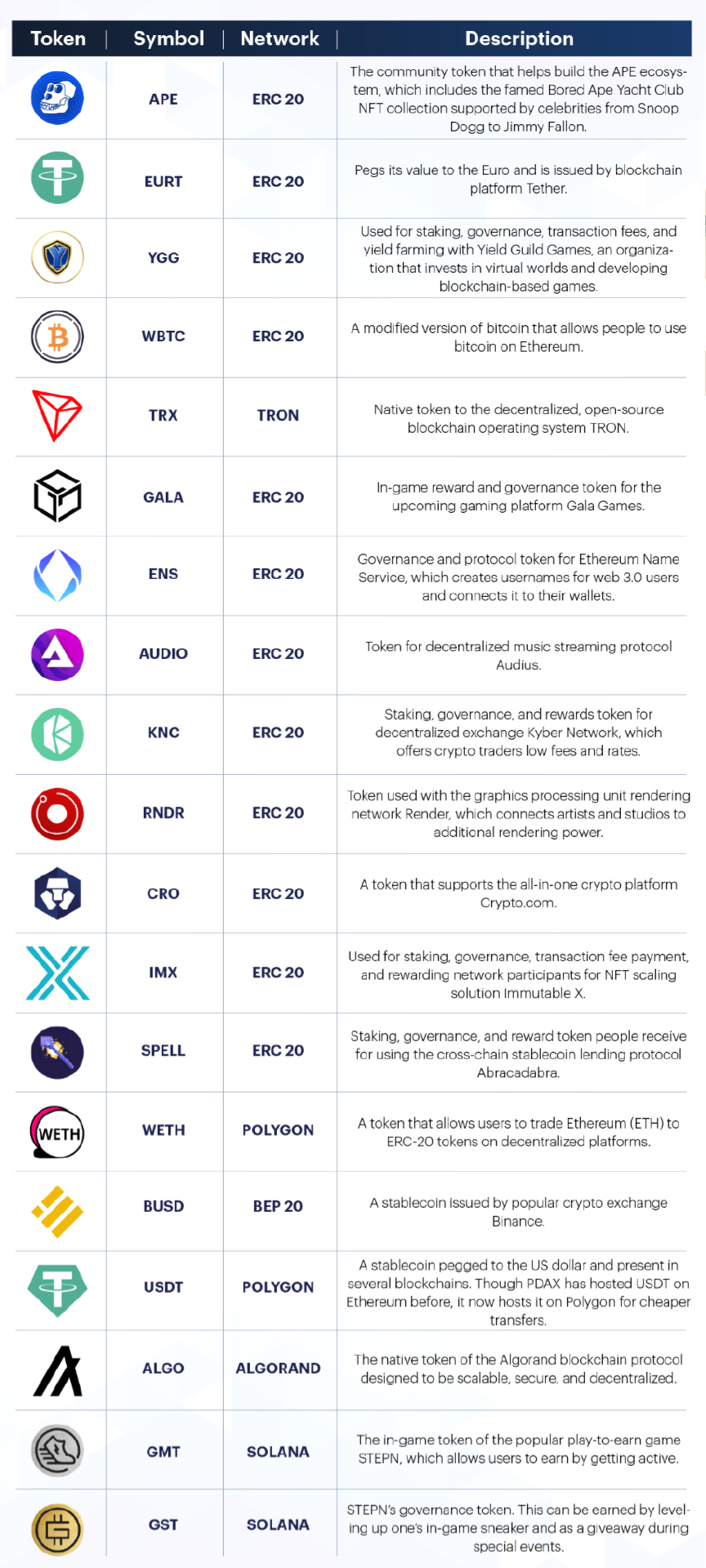 | Token | Symbol | Network | Description |
|---|---|---|---|
| | APE | ERC 20 | The community token that helps build the APE ecosystem, which includes the famed Bored Ape Yacht Club NFT collection supported by celebrities from Snoop Dogg to Jimmy Fallon. |
| | EURT | ERC 20 | Pegs its value to the Euro and is issued by blockchain platform Tether. |
| | YGG | ERC 20 | Used for staking, governance, transaction fees, and yield farming with Yield Guild Games, an organization that invests in virtual worlds and developing blockchain-based games. |
| | WBTC | ERC 20 | A modified version of bitcoin that allows people to use bitcoin on Ethereum. |
| | TRX | TRON | Native token to the decentralized, open-source blockchain operating system TRON. |
| | GALA | ERC 20 | In-game reward and governance token for the upcoming gaming platform Gala Games. |
| | ENS | ERC 20 | Governance and protocol token for Ethereum Name Service, which creates usernames for web 3.0 users and connects it to their wallets. |
| | AUDIO | ERC 20 | Token for decentralized music streaming protocol Audius. |
| | KNC | ERC 20 | Staking, governance, and rewards token for decentralized exchange Kyber Network, which offers crypto traders low fees and rates. |
| | RNDR | ERC 20 | Token used with the graphics processing unit rendering network Render, which connects artists and studios to additional rendering power. |
| | CRO | ERC 20 | A token that supports the all-in-one crypto platform Crypto.com. |
| | IMX | ERC 20 | Used for staking, governance, transaction fee payment, and rewarding network participants for NFT scaling solution Immutable X. |
| | SPELL | ERC 20 | Staking, governance, and reward token people receive for using the cross-chain stablecoin lending protocol Abracadabra. |
| WETH | WETH | POLYGON | A token that allows users to trade Ethereum (ETH) to ERC-20 tokens on decentralized platforms. |
| | BUSD | BEP 20 | A stablecoin issued by popular crypto exchange Binance. |
| | USDT | POLYGON | A stablecoin pegged to the US dollar and present in several blockchains. Though PDAX has hosted USDT on Ethereum before, it now hosts it on Polygon for cheaper transfers. |
| | ALGO | ALGORAND | The native token of the Algorand blockchain protocol designed to be scalable, secure, and decentralized. |
| | GMT | SOLANA | The in-game token of the popular play-to-earn game STEPN, which allows users to earn by getting active. |
| | GST | SOLANA | STEPN's governance token. This can be earned by leveling up one's in-game sneaker and as a giveaway during special events. |